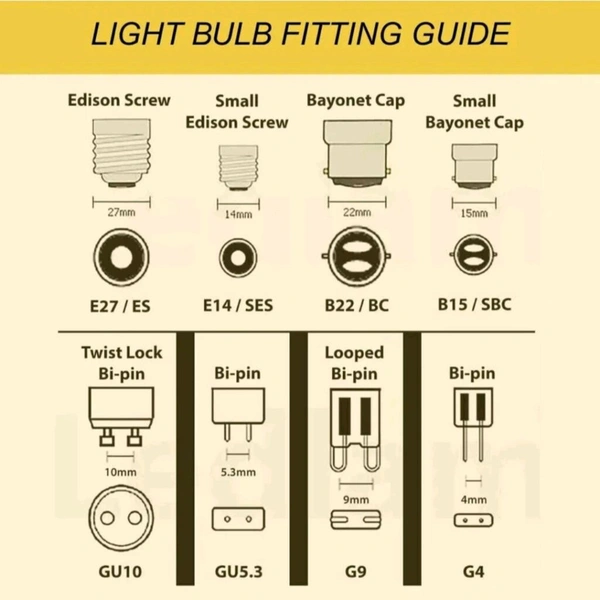 LIGHT BULB FITTING GUIDE

Edison Screw
27mm
E27 / ES

Small Edison Screw
14mm
E14 / SES

Bayonet Cap
22mm
B22 / BC

Small Bayonet Cap
15mm
B15 / SBC

Twist Lock Bi-pin
10mm
GU10

Bi-pin
5.3mm
GU5.3

Looped Bi-pin
9mm
G9

Bi-pin
4mm
G4